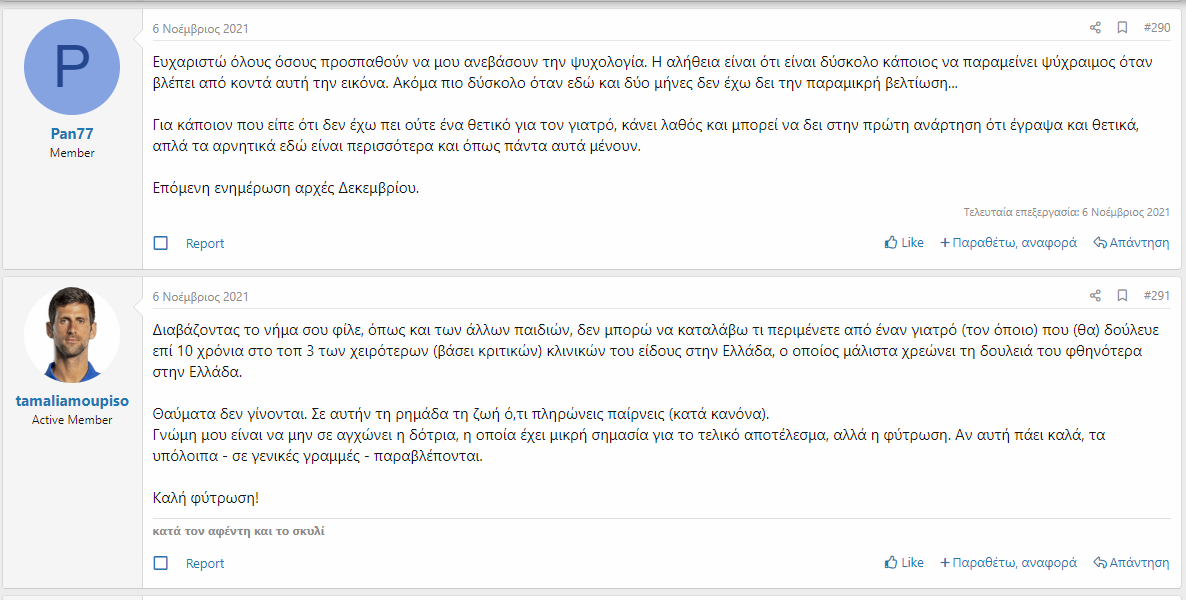 P

Pan77
Member

6 Νοέμβριος 2021

#290

Ευχαριστώ όλους όσους προσπαθούν να μου ανεβάσουν την ψυχολογία. Η αλήθεια είναι ότι είναι δύσκολο κάποιος να παραμείνει ψύχραιμος όταν βλέπει από κοντά αυτή την εικόνα. Ακόμα πιο δύσκολο όταν εδώ και δύο μήνες δεν έχω δει την παραμικρή βελτίωση...

Για κάποιον που είπε ότι δεν έχω πει ούτε ένα θετικό για τον γιατρό, κάνει λαθός και μπορεί να δει στην πρώτη ανάρτηση ότι έγραψα και θετικά, απλά τα αρνητικά εδώ είναι περισσότερα και όπως πάντα αυτά μένουν.

Επόμενη ενημέρωση αρχές Δεκεμβρίου.

Τελευταία επεξεργασία: 6 Νοέμβριος 2021

Report

Like + Παραθέτω, αναφορά Απάντηση

tamaliamoupiso
Active Member

6 Νοέμβριος 2021

#291

Διαβάζοντας το νήμα σου φίλε, όπως και των άλλων παιδιών, δεν μπορώ να καταλάβω τι περιμένετε από έναν γιατρό (τον όποιο) που (θα) δούλευε επί 10 χρόνια στο τοπ 3 των χειρότερων (βάσει κριτικών) κλινικών του είδους στην Ελλάδα, ο οποίος μάλιστα χρεώνει τη δουλειά του φθηνότερα στην Ελλάδα.

Θαύματα δεν γίνονται. Σε αυτήν τη ρημάδα τη ζωή ό,τι πληρώνεις παίρνεις (κατά κανόνα).
Γνώμη μου είναι να μην σε αγχώνει η δότρια, η οποία έχει μικρή σημασία για το τελικό αποτέλεσμα, αλλά η φύτρωση. Αν αυτή πάει καλά, τα υπόλοιπα - σε γενικές γραμμές - παραβλέπονται.

Καλή φύτρωση!

κατά τον αφέντη και το σκυλί

Report

Like + Παραθέτω, αναφορά Απάντηση